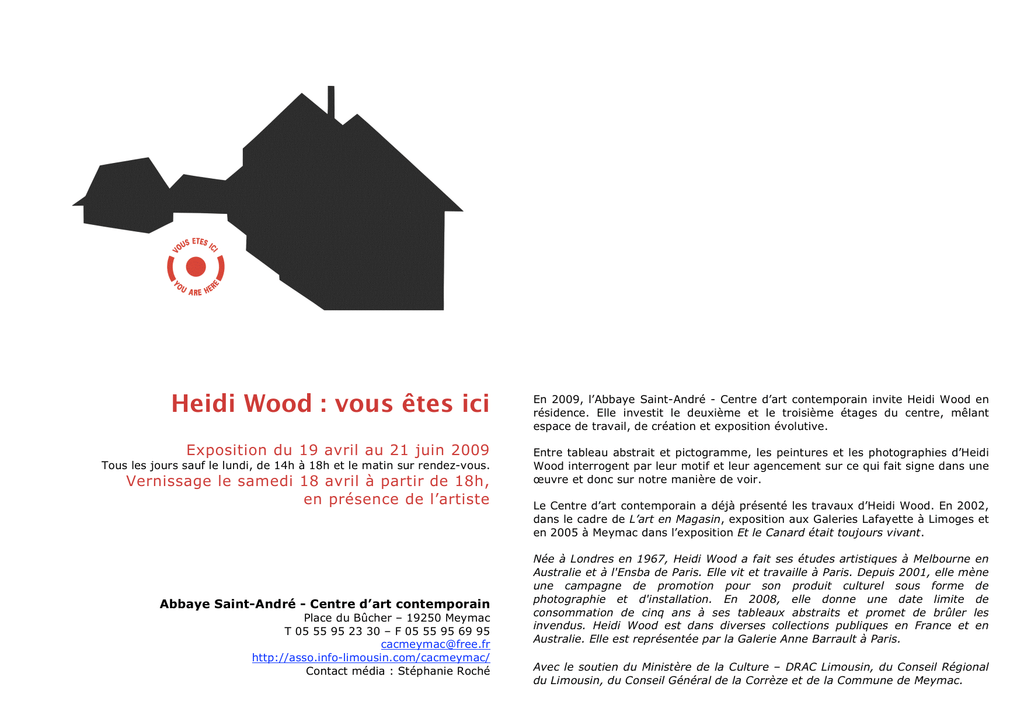 VOUS ETES ICI
YOU ARE HERE

Heidi Wood : vous êtes ici

Exposition du 19 avril au 21 juin 2009
Tous les jours sauf le lundi, de 14h à 18h et le matin sur rendez-vous.
Vernissage le samedi 18 avril à partir de 18h, en présence de l'artiste

Abbaye Saint-André - Centre d'art contemporain
Place du Bûcher – 19250 Meymac
T 05 55 95 23 30 – F 05 55 95 69 95
cacmeymac@free.fr
http://asso.info-limousin.com/cacmeymac/
Contact média : Stéphanie Roché

En 2009, l'Abbaye Saint-André - Centre d'art contemporain invite Heidi Wood en résidence. Elle investit le deuxième et le troisième étages du centre, mêlant espace de travail, de création et exposition évolutive.

Entre tableau abstrait et pictogramme, les peintures et les photographies d'Heidi Wood interrogent par leur motif et leur agencement sur ce qui fait signe dans une œuvre et donc sur notre manière de voir.

Le Centre d'art contemporain a déjà présenté les travaux d'Heidi Wood. En 2002, dans le cadre de L'art en Magasin, exposition aux Galeries Lafayette à Limoges et en 2005 à Meymac dans l'exposition Et le Canard était toujours vivant.

Née à Londres en 1967, Heidi Wood a fait ses études artistiques à Melbourne en Australie et à l'Ensba de Paris. Elle vit et travaille à Paris. Depuis 2001, elle mène une campagne de promotion pour son produit culturel sous forme de photographie et d'installation. En 2008, elle donne une date limite de consommation de cinq ans à ses tableaux abstraits et promet de brûler les invendus. Heidi Wood est dans diverses collections publiques en France et en Australie. Elle est représentée par la Galerie Anne Barrault à Paris.

Avec le soutien du Ministère de la Culture – DRAC Limousin, du Conseil Régional du Limousin, du Conseil Général de la Corrèze et de la Commune de Meymac.